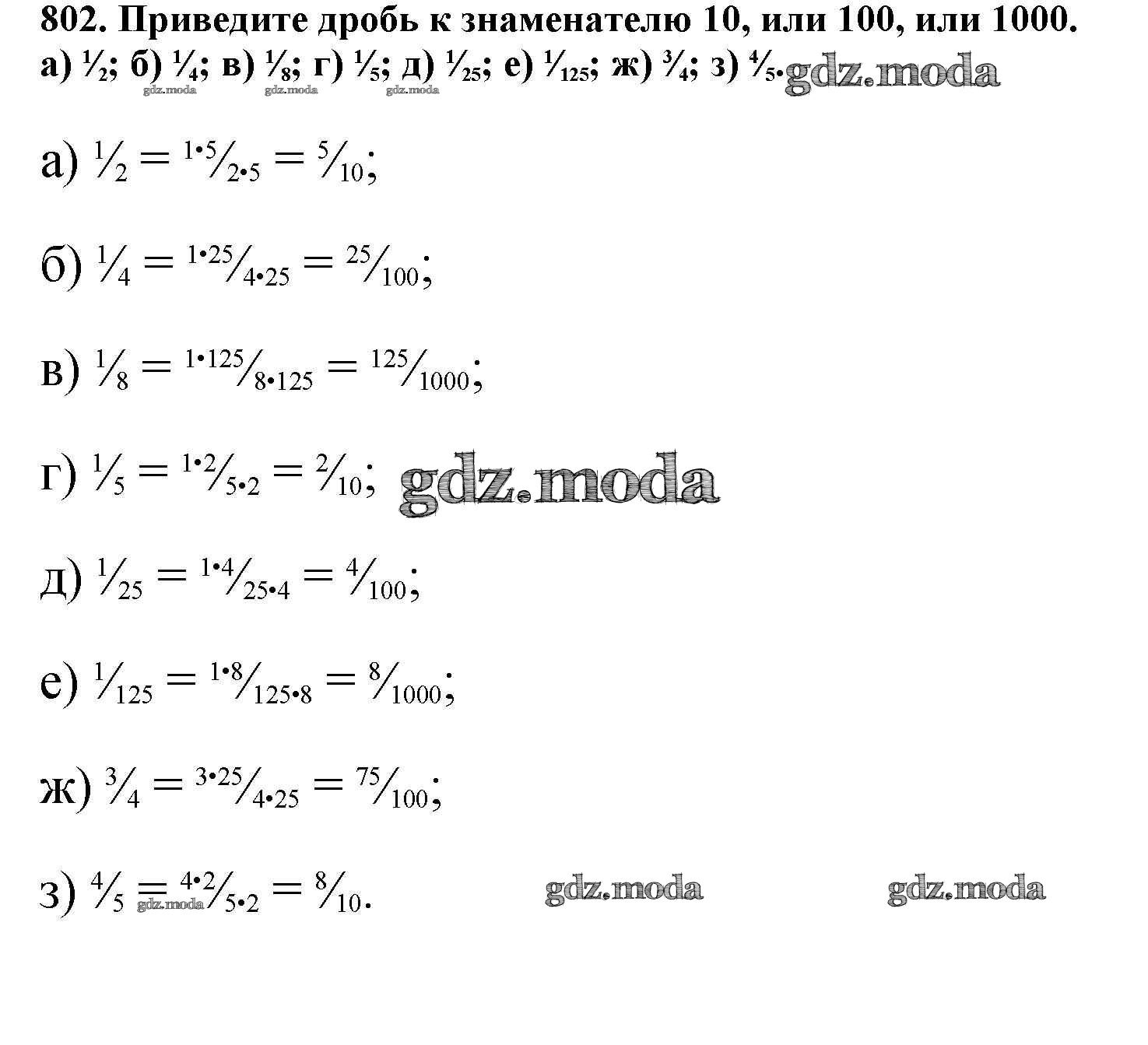 802. Приведите дробь к знаменателю 10, или 100, или 1000.
а) $\frac{1}{2}$; б) $\frac{1}{4}$; в) $\frac{1}{8}$; г) $\frac{1}{5}$; д) $\frac{1}{25}$; е) $\frac{1}{125}$; ж) $\frac{3}{4}$; з) $\frac{4}{5}$.

а) $\frac{1}{2} = \frac{1 \cdot 5}{2 \cdot 5} = \frac{5}{10}$;

б) $\frac{1}{4} = \frac{1 \cdot 25}{4 \cdot 25} = \frac{25}{100}$;

в) $\frac{1}{8} = \frac{1 \cdot 125}{8 \cdot 125} = \frac{125}{1000}$;

г) $\frac{1}{5} = \frac{1 \cdot 2}{5 \cdot 2} = \frac{2}{10}$;

д) $\frac{1}{25} = \frac{1 \cdot 4}{25 \cdot 4} = \frac{4}{100}$;

е) $\frac{1}{125} = \frac{1 \cdot 8}{125 \cdot 8} = \frac{8}{1000}$;

ж) $\frac{3}{4} = \frac{3 \cdot 25}{4 \cdot 25} = \frac{75}{100}$;

з) $\frac{4}{5} = \frac{4 \cdot 2}{5 \cdot 2} = \frac{8}{10}$.

gdz.moda